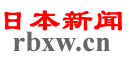 日本新闻
rbxw.cn